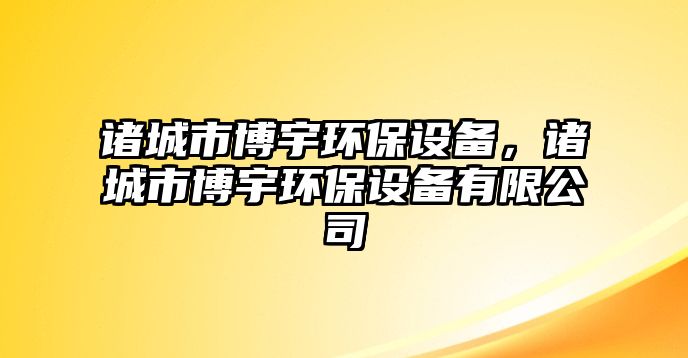 诸城市博宇环保设备，诸城市博宇环保设备有限公司